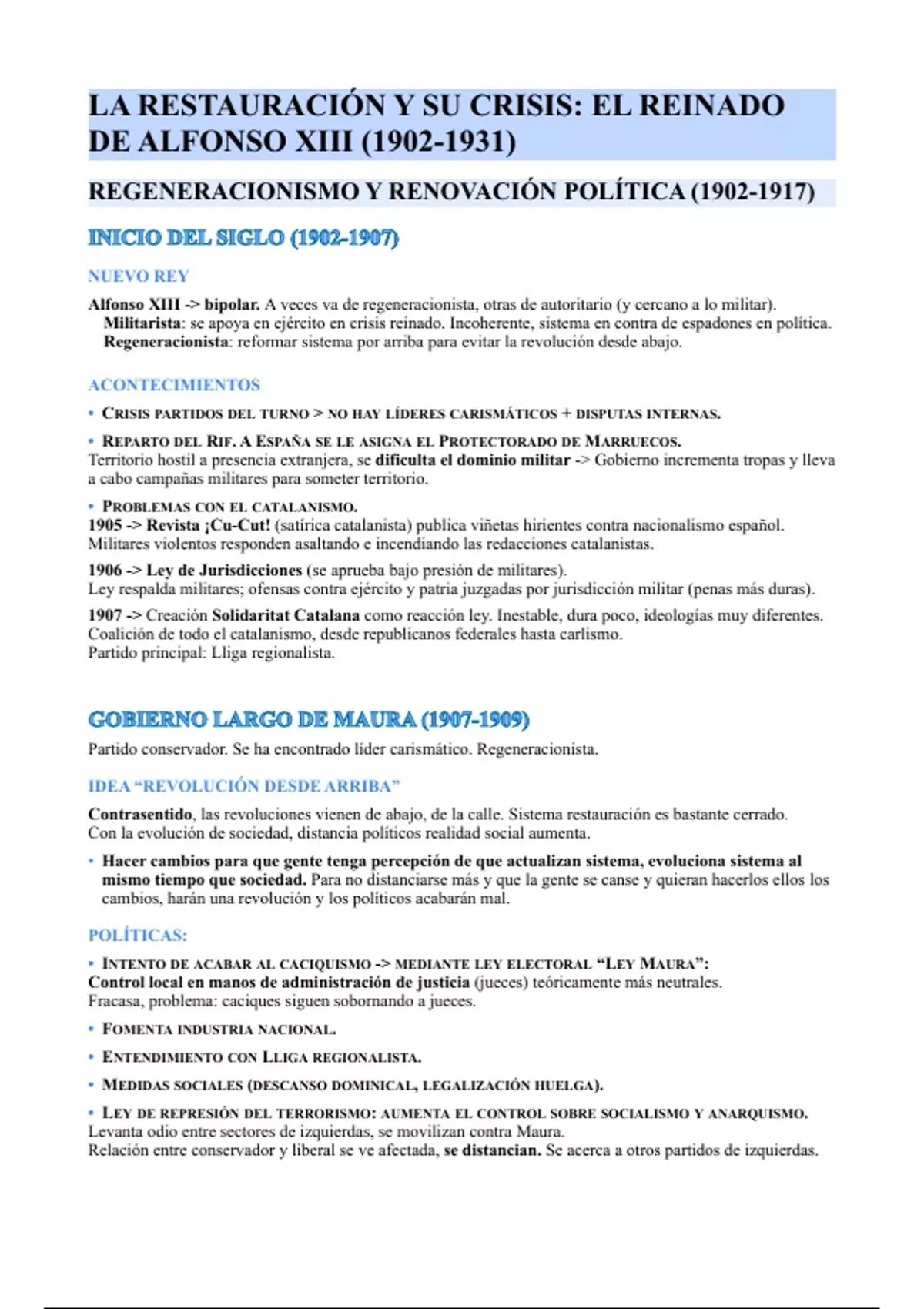 LA RESTAURACIÓN Y SU CRISIS: EL REINADO DE ALFONSO XIII (1902-1931)

REGENERACIONISMO Y RENOVACIÓN POLÍTICA (1902-1917)

INICIO DEL SIGLO (1902-1907)

NUEVO REY

Alfonso XIII -> bipolar. A veces va de regeneracionista, otras de autoritario (y cercano a lo militar).
Militarista: se apoya en ejército en crisis reinado. Incoherente, sistema en contra de espadones en política.
Regeneracionista: reformar sistema por arriba para evitar la revolución desde abajo.

ACONTECIMIENTOS

• CRISIS PARTIDOS DEL TURNO > NO HAY LÍDERES CARISMÁTICOS + DISPUTAS INTERNAS.

• REPARTO DEL RIF. A ESPAÑA SE LE ASIGNA EL PROTECTORADO DE MARRUECOS.
Territorio hostil a presencia extranjera, se dificulta el dominio militar -> Gobierno incrementa tropas y lleva a cabo campañas militares para someter territorio.

• PROBLEMAS CON EL CATALANISMO.
1905 -> Revista ¡Cu-Cut! (satírica catalanista) publica viñetas hirientes contra nacionalismo español.
Militares violentos responden asaltando e incendiando las redacciones catalanistas.

1906 -> Ley de Jurisdicciones (se aprueba bajo presión de militares).
Ley respalda militares; ofensas contra ejército y patria juzgadas por jurisdicción militar (penas más duras).

1907 -> Creación Solidaritat Catalana como reacción ley. Inestable, dura poco, ideologías muy diferentes.
Coalición de todo el catalanismo, desde republicanos federales hasta carlismo.
Partido principal: Lliga regionalista.

GOBIERNO LARGO DE MAURA (1907-1909)

Partido conservador. Se ha encontrado líder carismático. Regeneracionista.

IDEA “REVOLUCIÓN DESDE ARRIBA”

Contrasentido, las revoluciones vienen de abajo, de la calle. Sistema restauración es bastante cerrado.
Con la evolución de sociedad, distancia políticos realidad social aumenta.

• Hacer cambios para que gente tenga percepción de que actualizan sistema, evoluciona sistema al mismo tiempo que sociedad. Para no distanciarse más y que la gente se canse y quieran hacerlos ellos los cambios, harán una revolución y los políticos acabarán mal.

POLÍTICAS:

• INTENTO DE ACABAR AL CACIQUISMO -> MEDIANTE LEY ELECTORAL “LEY MAURA”:
Control local en manos de administración de justicia (jueces) teóricamente más neutrales.
Fracasa, problema: caciques siguen sobornando a jueces.

• FOMENTA INDUSTRIA NACIONAL.

• ENTENDIMIENTO CON LLIGA REGIONALISTA.

• MEDIDAS SOCIALES (DESCANSO DOMINICAL, LEGALIZACIÓN HUELGA).

• LEY DE REPRESIÓN DEL TERRORISMO: AUMENTA EL CONTROL SOBRE SOCIALISMO Y ANARQUISMO.
Levanta odio entre sectores de izquierdas, se movilizan contra Maura.
Relación entre conservador y liberal se ve afectada, se distancian. Se acerca a otros partidos de izquierdas.